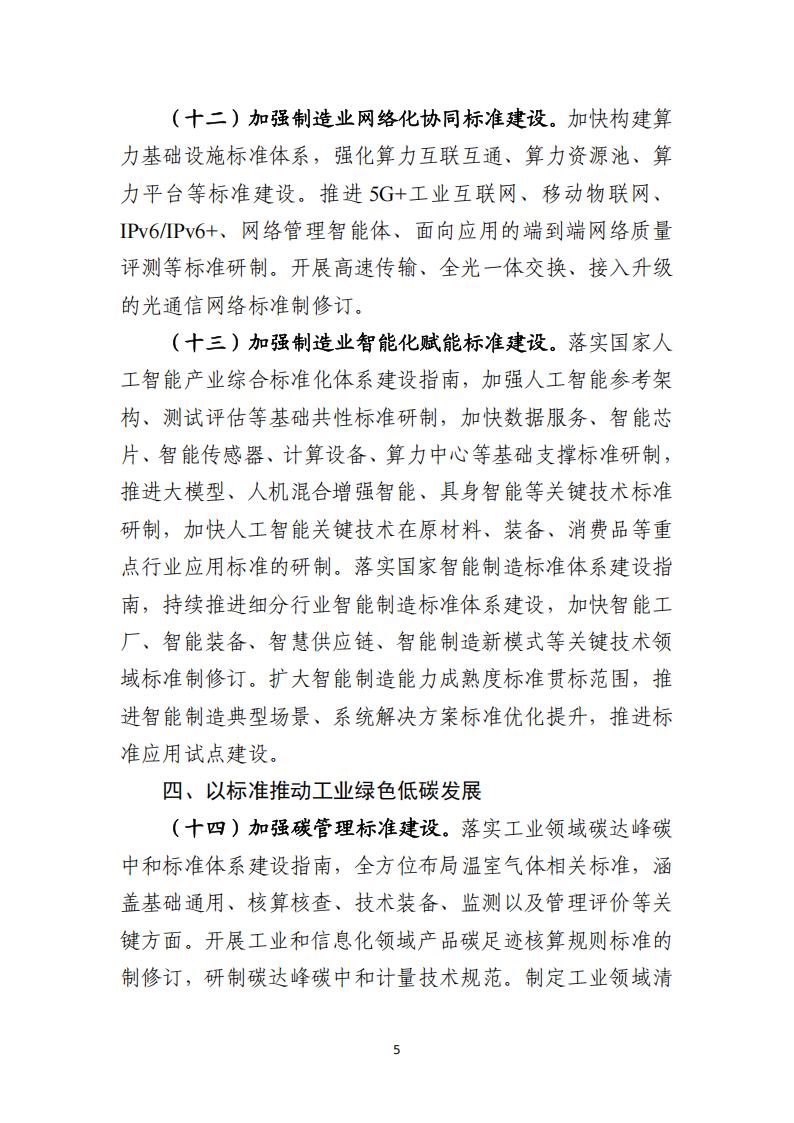 （十二）加强制造业网络化协同标准建设。加快构建算力基础设施标准体系，强化算力互联互通、算力资源池、算力平台等标准建设。推进 5G+工业互联网、移动物联网、IPv6/IPv6+、网络管理智能体、面向应用的端到端网络质量评测等标准研制。开展高速传输、全光一体交换、接入升级的光通信网络标准制修订。

（十三）加强制造业智能化赋能标准建设。落实国家人工智能产业综合标准化体系建设指南，加强人工智能参考架构、测试评估等基础共性标准研制，加快数据服务、智能芯片、智能传感器、计算设备、算力中心等基础支撑标准研制，推进大模型、人机混合增强智能、具身智能等关键技术标准研制，加快人工智能关键技术在原材料、装备、消费品等重点行业应用标准的研制。落实国家智能制造标准体系建设指南，持续推进细分行业智能制造标准体系建设，加快智能工厂、智能装备、智慧供应链、智能制造新模式等关键技术领域标准制修订。扩大智能制造能力成熟度标准贯标范围，推进智能制造典型场景、系统解决方案标准优化提升，推进标准应用试点建设。

四、以标准推动工业绿色低碳发展

（十四）加强碳管理标准建设。落实工业领域碳达峰碳中和标准体系建设指南，全方位布局温室气体相关标准，涵盖基础通用、核算核查、技术装备、监测以及管理评价等关键方面。开展工业和信息化领域产品碳足迹核算规则标准的制修订，研制碳达峰碳中和计量技术规范。制定工业领域清

5